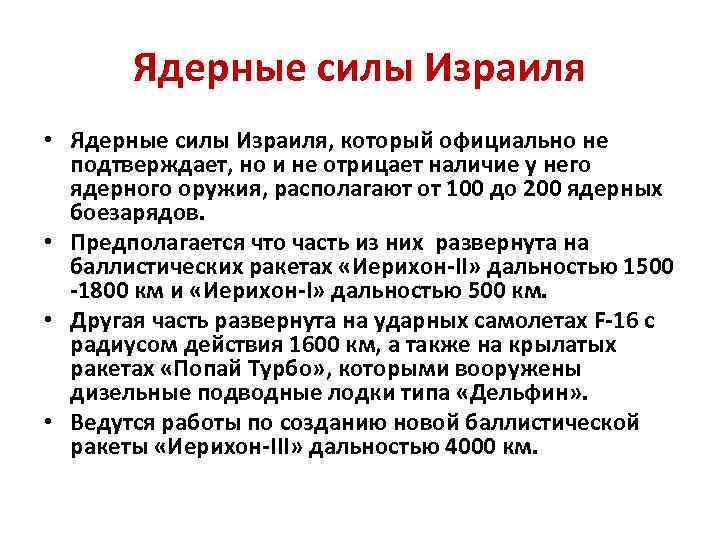 Ядерные силы Израиля

• Ядерные силы Израиля, который официально не подтверждает, но и не отрицает наличие у него ядерного оружия, располагают от 100 до 200 ядерных боезарядов.

• Предполагается что часть из них развернута на баллистических ракетах «Иерихон-II» дальностью 1500 -1800 км и «Иерихон-I» дальностью 500 км.

• Другая часть развернута на ударных самолетах F-16 с радиусом действия 1600 км, а также на крылатых ракетах «Попай Турбо», которыми вооружены дизельные подводные лодки типа «Дельфин».

• Ведутся работы по созданию новой баллистической ракеты «Иерихон-III» дальностью 4000 км.